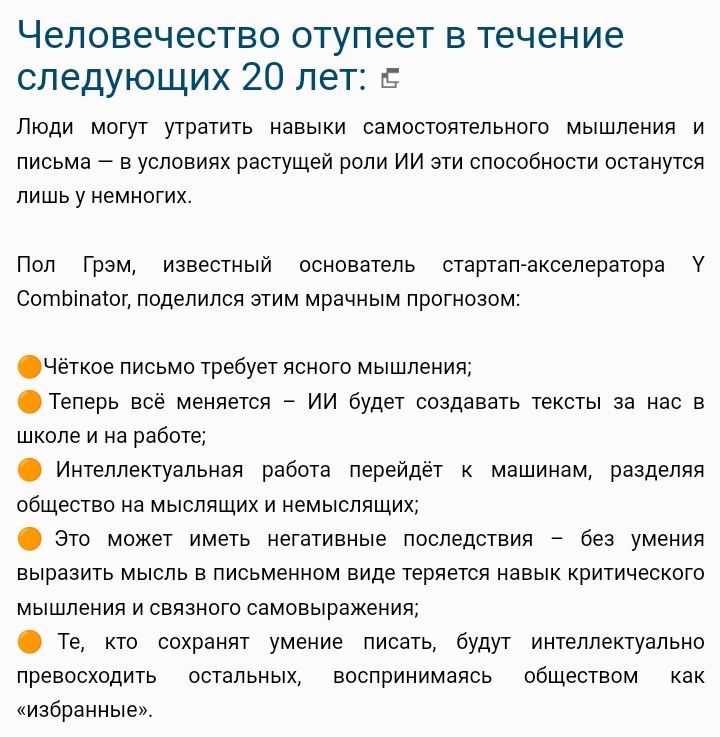 Человечество отупеет в течение следующих 20 лет:

Люди могут утратить навыки самостоятельного мышления и письма — в условиях растущей роли ИИ эти способности останутся лишь у немногих.

Пол Грэм, известный основатель стартап-акселератора Y Combinator, поделился этим мрачным прогнозом:

🟠Чёткое письмо требует ясного мышления;
🟠 Теперь всё меняется – ИИ будет создавать тексты за нас в школе и на работе;
🟠 Интеллектуальная работа перейдёт к машинам, разделяя общество на мыслящих и немыслящих;
🟠 Это может иметь негативные последствия – без умения выразить мысль в письменном виде теряется навык критического мышления и связного самовыражения;
🟠 Те, кто сохранят умение писать, будут интеллектуально превосходить остальных, воспринимаясь обществом как «избранные».